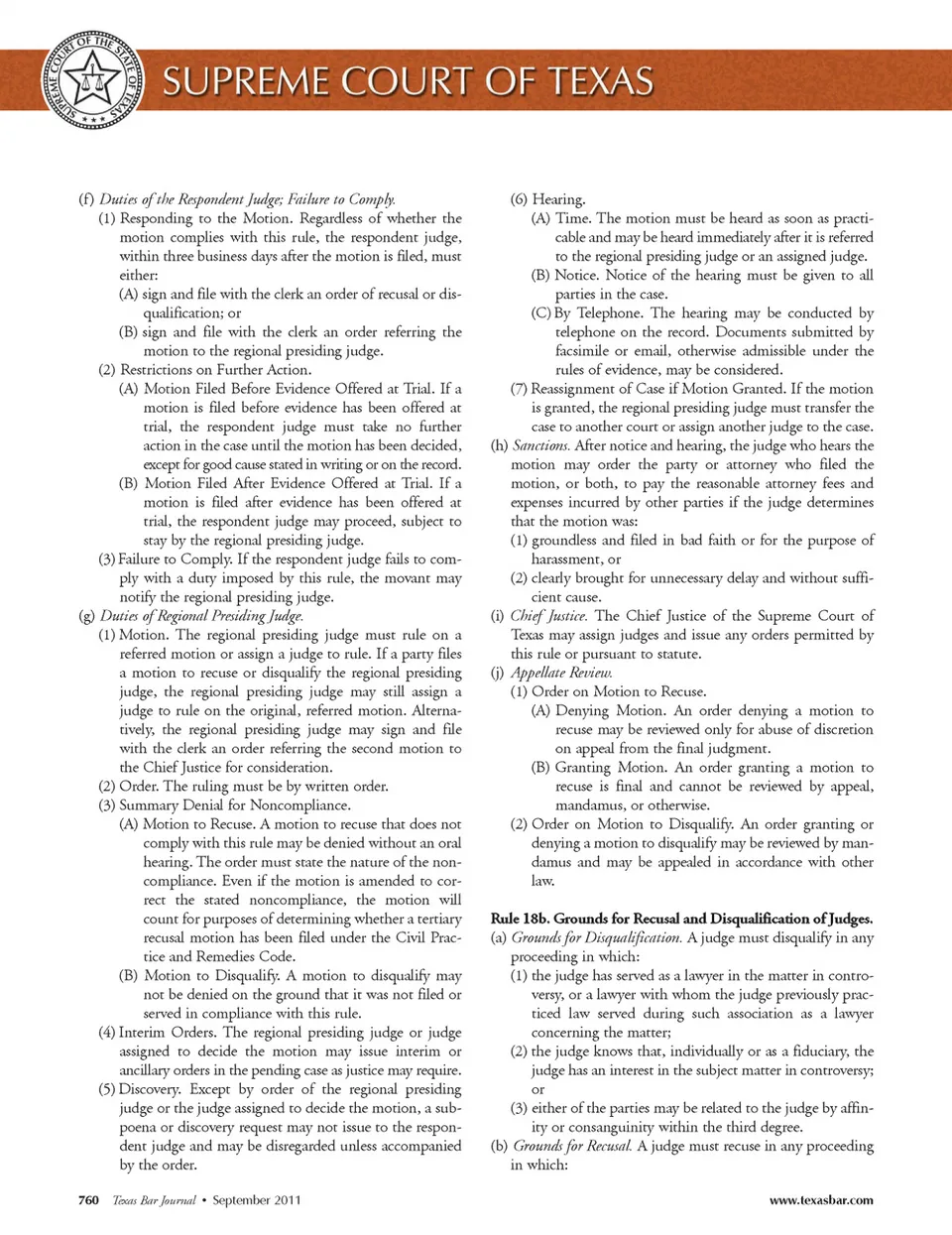 SUPREME COURT OF THE STATE OF TEXAS

SUPREME COURT OF TEXAS

(f) Duties of the Respondent Judge; Failure to Comply.
(1) Responding to the Motion. Regardless of whether the motion complies with this rule, the respondent judge, within three business days after the motion is filed, must either:
(A) sign and file with the clerk an order of recusal or disqualification; or
(B) sign and file with the clerk an order referring the motion to the regional presiding judge.
(2) Restrictions on Further Action.
(A) Motion Filed Before Evidence Offered at Trial. If a motion is filed before evidence has been offered at trial, the respondent judge must take no further action in the case until the motion has been decided, except for good cause stated in writing or on the record.
(B) Motion Filed After Evidence Offered at Trial. If a motion is filed after evidence has been offered at trial, the respondent judge may proceed, subject to stay by the regional presiding judge.
(3) Failure to Comply. If the respondent judge fails to comply with a duty imposed by this rule, the movant may notify the regional presiding judge.
(g) Duties of Regional Presiding Judge.
(1) Motion. The regional presiding judge must rule on a referred motion or assign a judge to rule. If a party files a motion to recuse or disqualify the regional presiding judge, the regional presiding judge may still assign a judge to rule on the original, referred motion. Alternatively, the regional presiding judge may sign and file with the clerk an order referring the second motion to the Chief Justice for consideration.
(2) Order. The ruling must be by written order.
(3) Summary Denial for Noncompliance.
(A) Motion to Recuse. A motion to recuse that does not comply with this rule may be denied without an oral hearing. The order must state the nature of the noncompliance. Even if the motion is amended to correct the stated noncompliance, the motion will count for purposes of determining whether a tertiary recusal motion has been filed under the Civil Practice and Remedies Code.
(B) Motion to Disqualify. A motion to disqualify may not be denied on the ground that it was not filed or served in compliance with this rule.
(4) Interim Orders. The regional presiding judge or judge assigned to decide the motion may issue interim or ancillary orders in the pending case as justice may require.
(5) Discovery. Except by order of the regional presiding judge or the judge assigned to decide the motion, a subpoena or discovery request may not issue to the respondent judge and may be disregarded unless accompanied by the order.

(6) Hearing.
(A) Time. The motion must be heard as soon as practicable and may be heard immediately after it is referred to the regional presiding judge or an assigned judge.
(B) Notice. Notice of the hearing must be given to all parties in the case.
(C) By Telephone. The hearing may be conducted by telephone on the record. Documents submitted by facsimile or email, otherwise admissible under the rules of evidence, may be considered.
(7) Reassignment of Case if Motion Granted. If the motion is granted, the regional presiding judge must transfer the case to another court or assign another judge to the case.
(h) Sanctions. After notice and hearing, the judge who hears the motion may order the party or attorney who filed the motion, or both, to pay the reasonable attorney fees and expenses incurred by other parties if the judge determines that the motion was:
(1) groundless and filed in bad faith or for the purpose of harassment, or
(2) clearly brought for unnecessary delay and without sufficient cause.
(i) Chief Justice. The Chief Justice of the Supreme Court of Texas may assign judges and issue any orders permitted by this rule or pursuant to statute.
(j) Appellate Review.
(1) Order on Motion to Recuse.
(A) Denying Motion. An order denying a motion to recuse may be reviewed only for abuse of discretion on appeal from the final judgment.
(B) Granting Motion. An order granting a motion to recuse is final and cannot be reviewed by appeal, mandamus, or otherwise.
(2) Order on Motion to Disqualify. An order granting or denying a motion to disqualify may be reviewed by mandamus and may be appealed in accordance with other law.

Rule 18b. Grounds for Recusal and Disqualification of Judges.
(a) Grounds for Disqualification. A judge must disqualify in any proceeding in which:
(1) the judge has served as a lawyer in the matter in controversy, or a lawyer with whom the judge previously practiced law served during such association as a lawyer concerning the matter;
(2) the judge knows that, individually or as a fiduciary, the judge has an interest in the subject matter in controversy; or
(3) either of the parties may be related to the judge by affinity or consanguinity within the third degree.
(b) Grounds for Recusal. A judge must recuse in any proceeding in which:

760 Texas Bar Journal • September 2011 www.texasbar.com